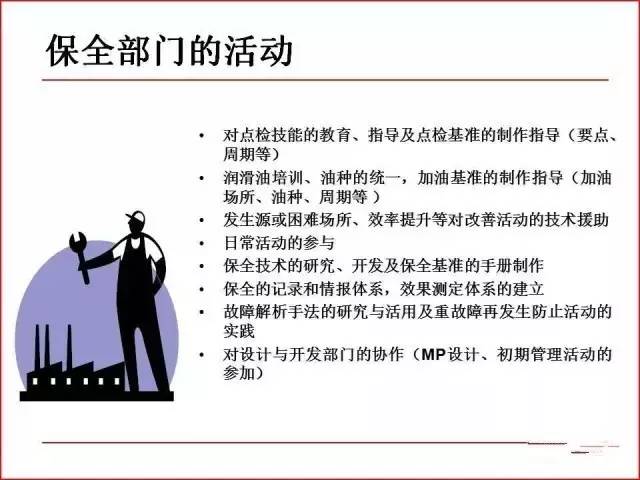 保全部门的活动

• 对点检技能的教育、指导及点检基准的制作指导（要点、周期等）
• 润滑油培训、油种的统一，加油基准的制作指导（加油场所、油种、周期等）
• 发生源或困难场所、效率提升等对改善活动的技术援助
• 日常活动的参与
• 保全技术的研究、开发及保全基准的手册制作
• 保全的记录和情报体系，效果测定体系的建立
• 故障解析手法的研究与活用及重故障再发生防止活动的实践
• 对设计与开发部门的协作（MP设计、初期管理活动的参加）